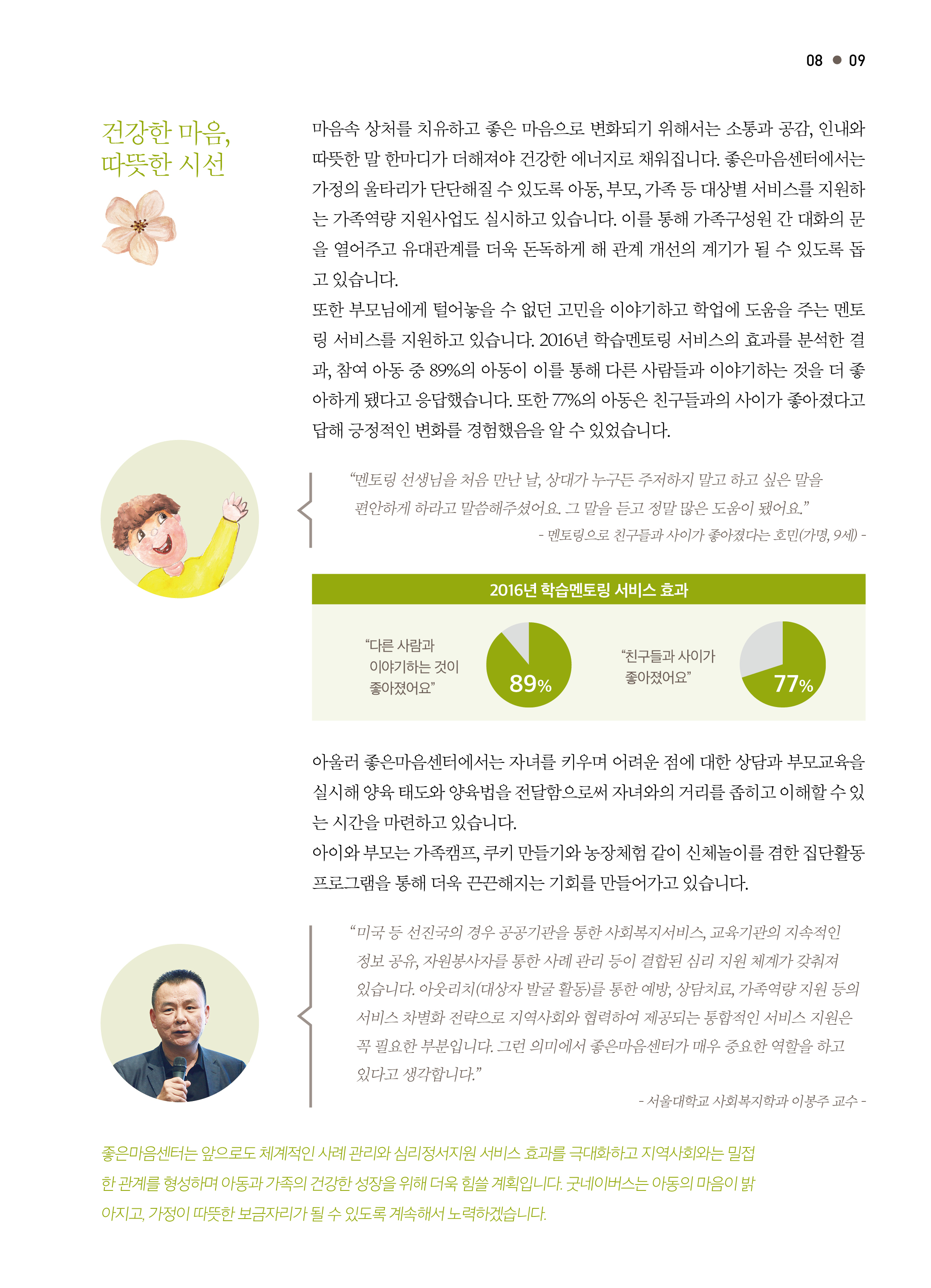 08 • 09

건강한 마음,
따뜻한 시선

마음속 상처를 치유하고 좋은 마음으로 변화되기 위해서는 소통과 공감, 인내와 따뜻한 말 한마디가 더해져야 건강한 에너지로 채워집니다. 좋은마음센터에서는 가정의 울타리가 단단해질 수 있도록 아동, 부모, 가족 등 대상별 서비스를 지원하는 가족역량 지원사업도 실시하고 있습니다. 이를 통해 가족구성원 간 대화의 문을 열어주고 유대관계를 더욱 돈독하게 해 관계 개선의 계기가 될 수 있도록 돕고 있습니다.

또한 부모님에게 털어놓을 수 없던 고민을 이야기하고 학업에 도움을 주는 멘토링 서비스를 지원하고 있습니다. 2016년 학습멘토링 서비스의 효과를 분석한 결과, 참여 아동 중 89%의 아동이 이를 통해 다른 사람들과 이야기하는 것을 더 좋아하게 됐다고 응답했습니다. 또한 77%의 아동은 친구들과의 사이가 좋아졌다고 답해 긍정적인 변화를 경험했음을 알 수 있었습니다.

"멘토링 선생님을 처음 만난 날, 상대가 누구든 주저하지 말고 하고 싶은 말을 편안하게 하라고 말씀해주셨어요. 그 말을 듣고 정말 많은 도움이 됐어요."

- 멘토링으로 친구들과 사이가 좋아졌다는 호민(가명, 9세) -

2016년 학습멘토링 서비스 효과

"다른 사람과 이야기하는 것이 좋아졌어요"

89%

"친구들과 사이가 좋아졌어요"

77%

아울러 좋은마음센터에서는 자녀를 키우며 어려운 점에 대한 상담과 부모교육을 실시해 양육 태도와 양육법을 전달함으로써 자녀와의 거리를 좁히고 이해할 수 있는 시간을 마련하고 있습니다.

아이와 부모는 가족캠프, 쿠키 만들기와 농장체험 같이 신체놀이를 겸한 집단활동 프로그램을 통해 더욱 끈끈해지는 기회를 만들어가고 있습니다.

"미국 등 선진국의 경우 공공기관을 통한 사회복지서비스, 교육기관의 지속적인 정보 공유, 자원봉사자를 통한 사례 관리 등이 결합된 심리 지원 체계가 갖춰져 있습니다. 아웃리치(대상자 발굴 활동)를 통한 예방, 상담치료, 가족역량 지원 등의 서비스 차별화 전략으로 지역사회와 협력하여 제공되는 통합적인 서비스 지원은 꼭 필요한 부분입니다. 그런 의미에서 좋은마음센터가 매우 중요한 역할을 하고 있다고 생각합니다."

- 서울대학교 사회복지학과 이봉주 교수 -

좋은마음센터는 앞으로도 체계적인 사례 관리와 심리정서지원 서비스 효과를 극대화하고 지역사회와는 밀접한 관계를 형성하며 아동과 가족의 건강한 성장을 위해 더욱 힘쓸 계획입니다. 굿네이버스는 아동의 마음이 밝아지고, 가정이 따뜻한 보금자리가 될 수 있도록 계속해서 노력하겠습니다.